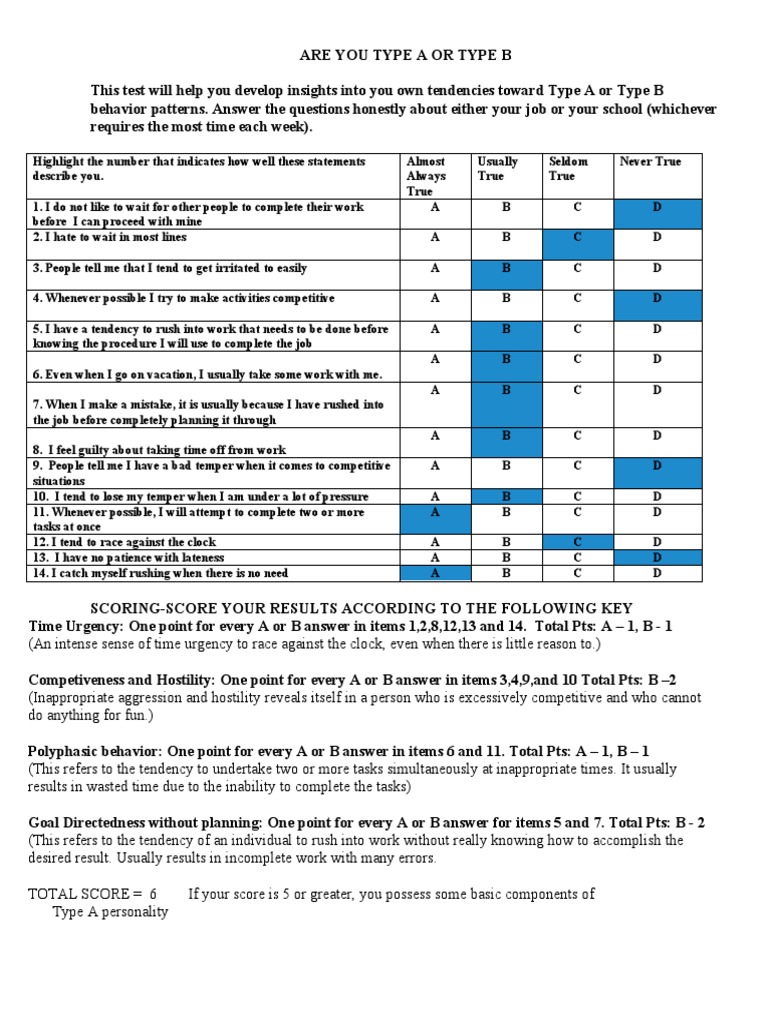 ARE YOU TYPE A OR TYPE B

This test will help you develop insights into you own tendencies toward Type A or Type B behavior patterns. Answer the questions honestly about either your job or your school (whichever requires the most time each week).

| Highlight the number that indicates how well these statements describe you. | Almost Always True | Usually True | Seldom True | Never True |
|---|---|---|---|---|
| 1. I do not like to wait for other people to complete their work before I can proceed with mine | A | B | C | D |
| 2. I hate to wait in most lines | A | B | C | D |
| 3. People tell me that I tend to get irritated to easily | A | B | C | D |
| 4. Whenever possible I try to make activities competitive | A | B | C | D |
| 5. I have a tendency to rush into work that needs to be done before knowing the procedure I will use to complete the job | A | B | C | D |
| 6. Even when I go on vacation, I usually take some work with me. | A | B | C | D |
| 7. When I make a mistake, it is usually because I have rushed into the job before completely planning it through | A | B | C | D |
| 8. I feel guilty about taking time off from work | A | B | C | D |
| 9. People tell me I have a bad temper when it comes to competitive situations | A | B | C | D |
| 10. I tend to lose my temper when I am under a lot of pressure | A | B | C | D |
| 11. Whenever possible, I will attempt to complete two or more tasks at once | A | B | C | D |
| 12. I tend to race against the clock | A | B | C | D |
| 13. I have no patience with lateness | A | B | C | D |
| 14. I catch myself rushing when there is no need | A | B | C | D |

SCORING-SCORE YOUR RESULTS ACCORDING TO THE FOLLOWING KEY
Time Urgency: One point for every A or B answer in items 1,2,8,12,13 and 14. Total Pts: A – 1, B - 1
(An intense sense of time urgency to race against the clock, even when there is little reason to.)

Competiveness and Hostility: One point for every A or B answer in items 3,4,9,and 10 Total Pts: B –2
(Inappropriate aggression and hostility reveals itself in a person who is excessively competitive and who cannot do anything for fun.)

Polyphasic behavior: One point for every A or B answer in items 6 and 11. Total Pts: A – 1, B – 1
(This refers to the tendency to undertake two or more tasks simultaneously at inappropriate times. It usually results in wasted time due to the inability to complete the tasks)

Goal Directedness without planning: One point for every A or B answer for items 5 and 7. Total Pts: B - 2
(This refers to the tendency of an individual to rush into work without really knowing how to accomplish the desired result. Usually results in incomplete work with many errors.

TOTAL SCORE = 6 If your score is 5 or greater, you possess some basic components of Type A personality